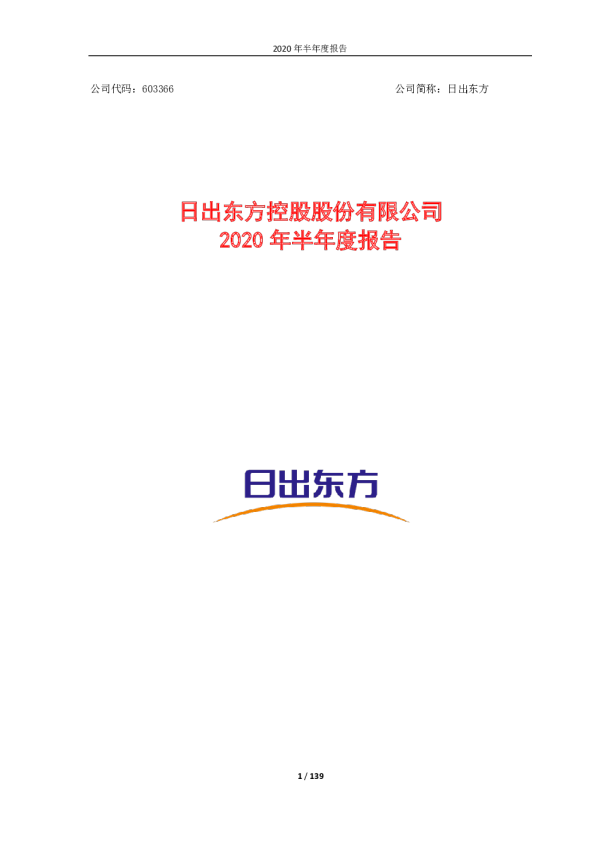 2020 年半年度报告

公司代码：603366

公司简称：日出东方

日出东方控股股份有限公司
2020 年半年度报告

日出东方

1 / 139